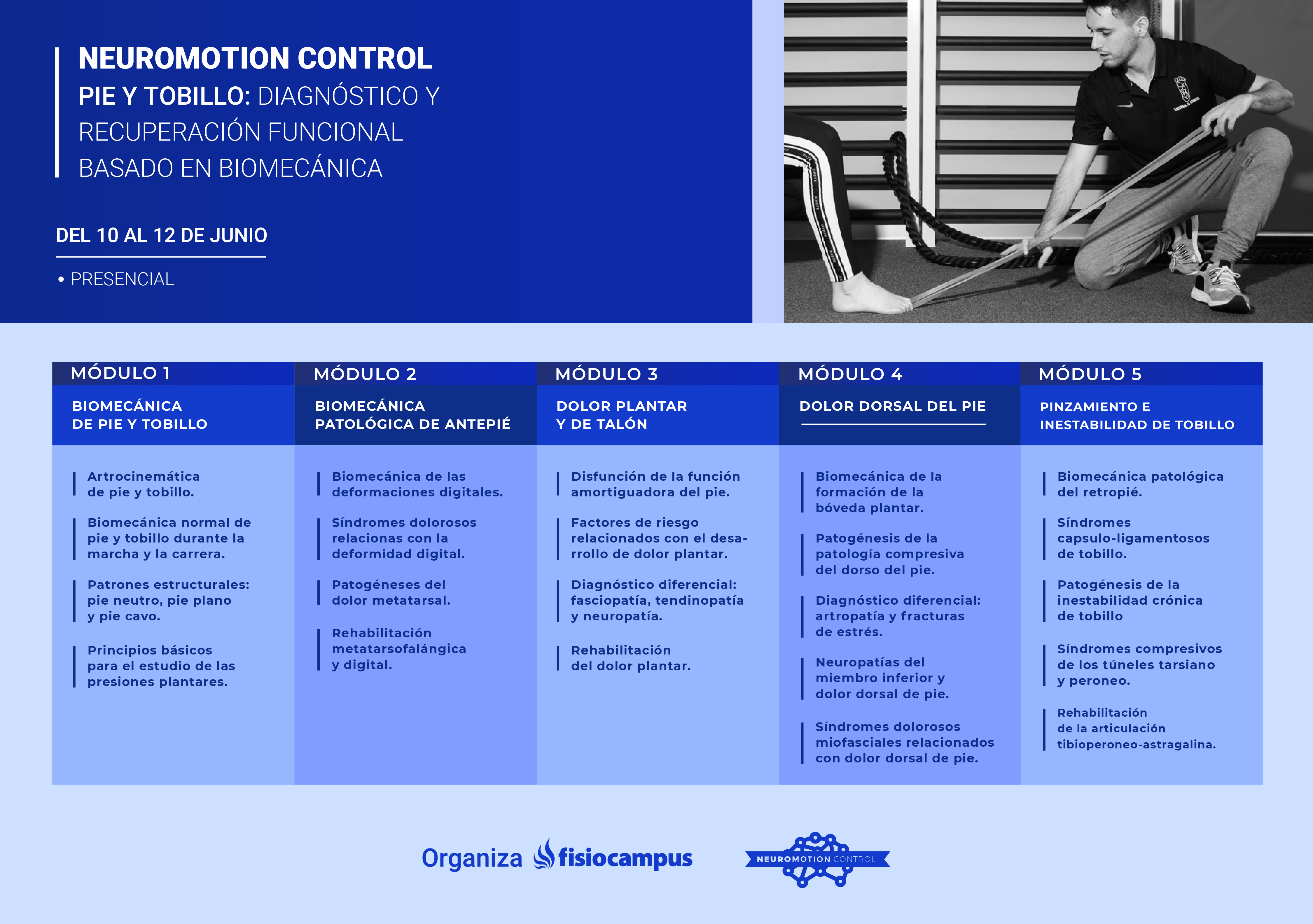 NEUROMOTION CONTROL
PIE Y TOBILLO: DIAGNÓSTICO Y RECUPERACIÓN FUNCIONAL BASADO EN BIOMECÁNICA

DEL 10 AL 12 DE JUNIO

• PRESENCIAL

MÓDULO 1

BIOMECÁNICA DE PIE Y TOBILLO

Artrocinemática de pie y tobillo.

Biomecánica normal de pie y tobillo durante la marcha y la carrera.

Patrones estructurales: pie neutro, pie plano y pie cavo.

Principios básicos para el estudio de las presiones plantares.

MÓDULO 2

BIOMECÁNICA PATOLÓGICA DE ANTEPIÉ

Biomecánica de las deformaciones digitales.

Síndromes dolorosos relacionas con la deformidad digital.

Patogéneses del dolor metatarsal.

Rehabilitación metatarsofalángica y digital.

MÓDULO 3

DOLOR PLANTAR Y DE TALÓN

Disfunción de la función amortiguadora del pie.

Factores de riesgo relacionados con el desarrollo de dolor plantar.

Diagnóstico diferencial: fasciopatía, tendinopatía y neuropatía.

Rehabilitación del dolor plantar.

MÓDULO 4

DOLOR DORSAL DEL PIE

Biomecánica de la formación de la bóveda plantar.

Patogénesis de la patología compresiva del dorso del pie.

Diagnóstico diferencial: artropatía y fracturas de estrés.

Neuropatías del miembro inferior y dolor dorsal de pie.

Síndromes dolorosos miofasciales relacionados con dolor dorsal de pie.

MÓDULO 5

PINZAMIENTO E INESTABILIDAD DE TOBILLO

Biomecánica patológica del retropié.

Síndromes capsulo-ligamentosos de tobillo.

Patogénesis de la inestabilidad crónica de tobillo

Síndromes compresivos de los túneles tarsiano y peroneo.

Rehabilitación de la articulación tibioperoneo-astragalina.

Organiza fisiocampus

NEUROMOTION CONTROL